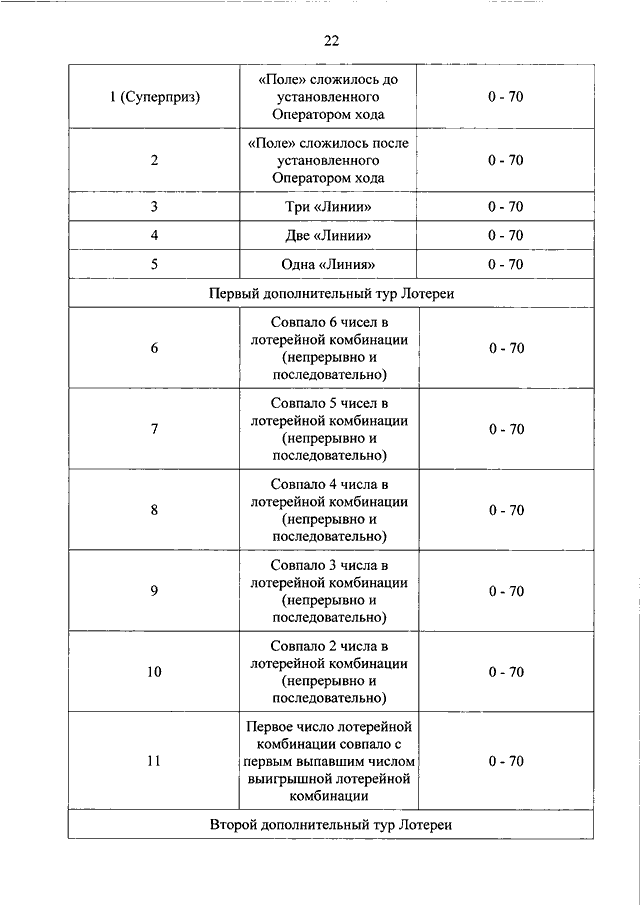 22

| | | |
|---|---|---|
| 1 (Суперприз) | «Поле» сложилось до установленного Оператором хода | 0 - 70 |
| 2 | «Поле» сложилось после установленного Оператором хода | 0 - 70 |
| 3 | Три «Линии» | 0 - 70 |
| 4 | Две «Линии» | 0 - 70 |
| 5 | Одна «Линия» | 0 - 70 |
| Первый дополнительный тур Лотереи | | |
| 6 | Совпало 6 чисел в лотерейной комбинации (непрерывно и последовательно) | 0 - 70 |
| 7 | Совпало 5 чисел в лотерейной комбинации (непрерывно и последовательно) | 0 - 70 |
| 8 | Совпало 4 числа в лотерейной комбинации (непрерывно и последовательно) | 0 - 70 |
| 9 | Совпало 3 числа в лотерейной комбинации (непрерывно и последовательно) | 0 - 70 |
| 10 | Совпало 2 числа в лотерейной комбинации (непрерывно и последовательно) | 0 - 70 |
| 11 | Первое число лотерейной комбинации совпало с первым выпавшим числом выигрышной лотерейной комбинации | 0 - 70 |
| Второй дополнительный тур Лотереи | | |